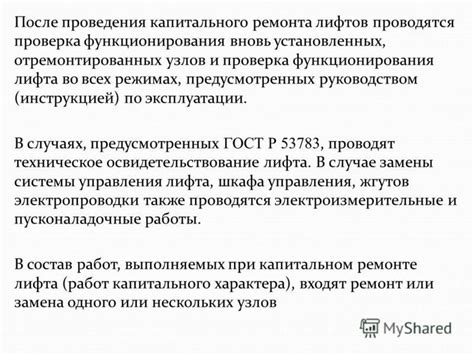 После проведения капитального ремонта лифтов проводятся проверка функционирования вновь установленных, отремонтированных узлов и проверка функционирования лифта во всех режимах, предусмотренных руководством (инструкцией) по эксплуатации.

В случаях, предусмотренных ГОСТ Р 53783, проводят техническое освидетельствование лифта. В случае замены системы управления лифта, шкафа управления, жгутов электропроводки также проводятся электроизмерительные и пусконаладочные работы.

В состав работ, выполняемых при капитальном ремонте лифта (работ капитального характера), входят ремонт или замена одного или нескольких узлов

MyShared